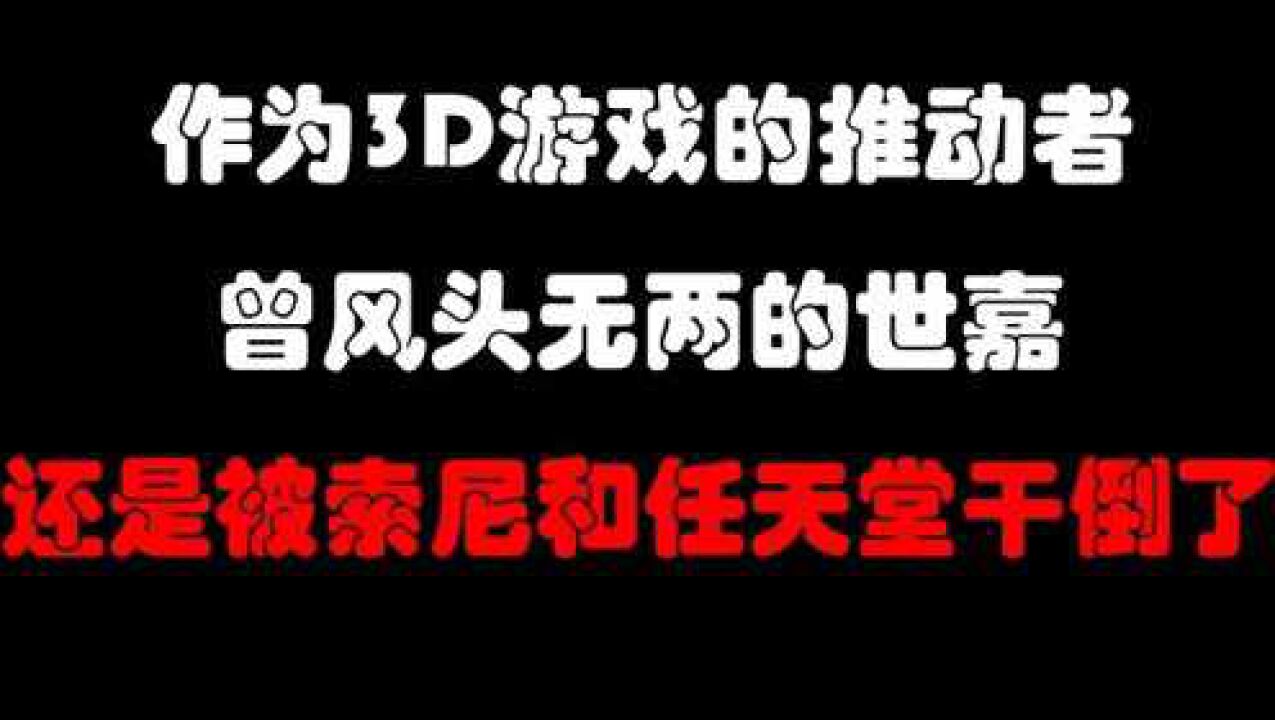 作为3D游戏的推动者

曾风头无两的世嘉

还是被索尼和任天堂干倒了